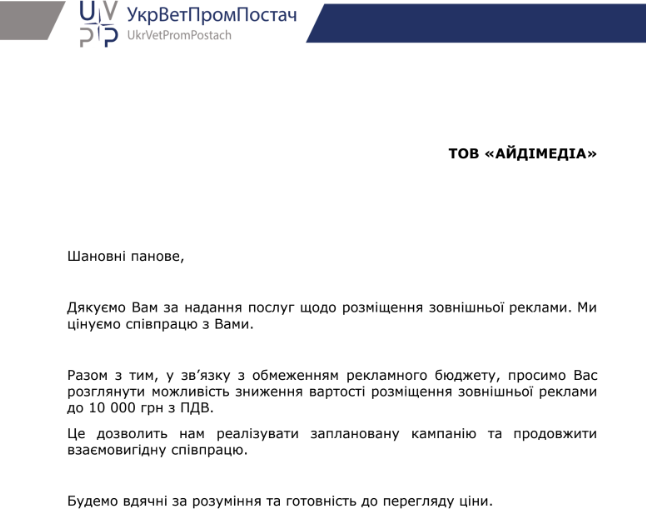 UVPP УкрВетПромПостач
UkrVetPromPostach

ТОВ «АЙДІМЕДІА»

Шановні панове,

Дякуємо Вам за надання послуг щодо розміщення зовнішньої реклами. Ми цінуємо співпрацю з Вами.

Разом з тим, у зв'язку з обмеженням рекламного бюджету, просимо Вас розглянути можливість зниження вартості розміщення зовнішньої реклами до 10 000 грн з ПДВ.

Це дозволить нам реалізувати заплановану кампанію та продовжити взаємовигідну співпрацю.

Будемо вдячні за розуміння та готовність до перегляду ціни.